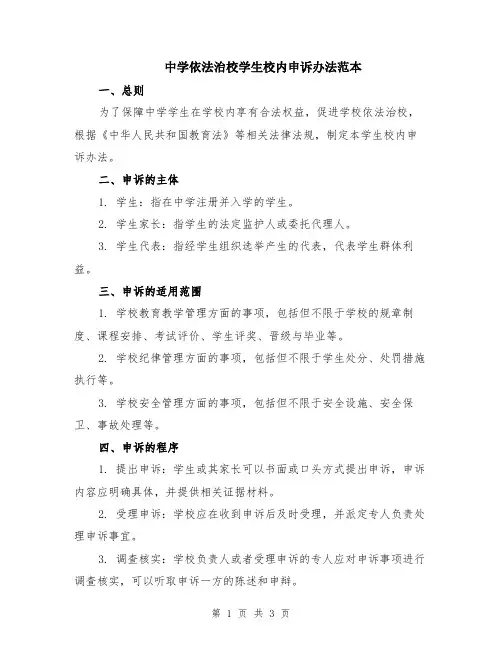 中学依法治校学生校内申诉办法范本

一、总则

为了保障中学学生在学校内享有合法权益，促进学校依法治校，根据《中华人民共和国教育法》等相关法律法规，制定本学生校内申诉办法。

二、申诉的主体

1. 学生：指在中学注册并入学的学生。

2. 学生家长：指学生的法定监护人或委托代理人。

3. 学生代表：指经学生组织选举产生的代表，代表学生群体利益。

三、申诉的适用范围

1. 学校教育教学管理方面的事项，包括但不限于学校的规章制度、课程安排、考试评价、学生评奖、晋级与毕业等。

2. 学校纪律管理方面的事项，包括但不限于学生处分、处罚措施执行等。

3. 学校安全管理方面的事项，包括但不限于安全设施、安全保卫、事故处理等。

四、申诉的程序

1. 提出申诉：学生或其家长可以书面或口头方式提出申诉，申诉内容应明确具体，并提供相关证据材料。

2. 受理申诉：学校应在收到申诉后及时受理，并派定专人负责处理申诉事宜。

3. 调查核实：学校负责人或者受理申诉的专人应对申诉事项进行调查核实，可以听取申诉一方的陈述和申辩。

第 1 页 共 3 页